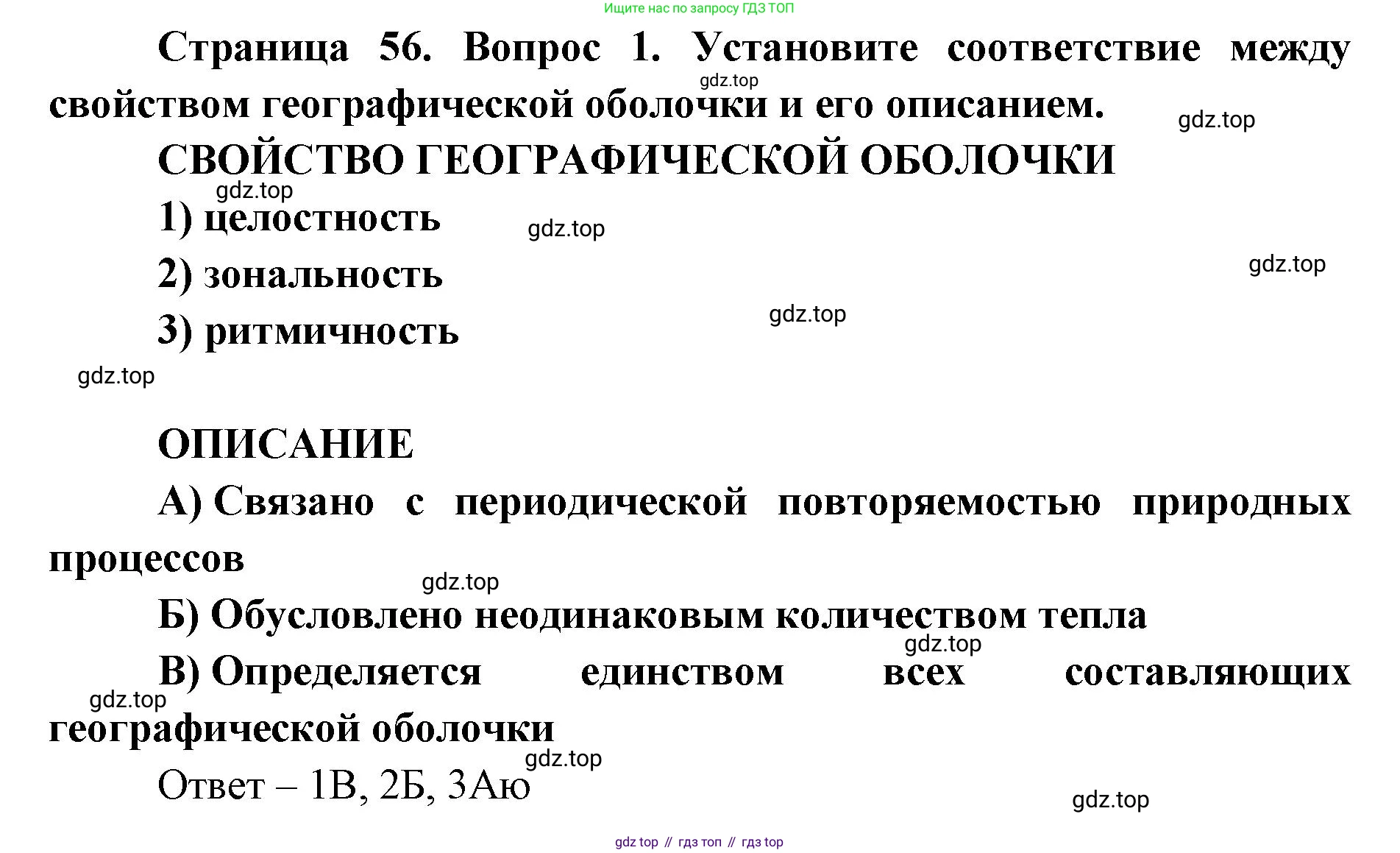 Ищите нас по запросу ГДЗ ТОП

Страница 56. Вопрос 1. Установите соответствие между свойством географической оболочки и его описанием.

gdz.top

gdz.top

СВОЙСТВО ГЕОГРАФИЧЕСКОЙ ОБОЛОЧКИ

gdz.top

1) целостность

gdz.top

2) зональность

gdz.top

3) ритмичность

gdz.top

gdz.top

ОПИСАНИЕ

А) Связано с периодической повторяемостью природных процессов

gdz.top

Б) Обусловлено неодинаковым количеством тепла

gdz.top

В) Определяется единством всех составляющих географической оболочки

gdz.top

gdz.top

Ответ – 1В, 2Б, 3Аю

gdz.top

gdz top // гдз топ // гдз top